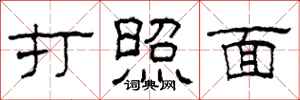 打照面
词典网